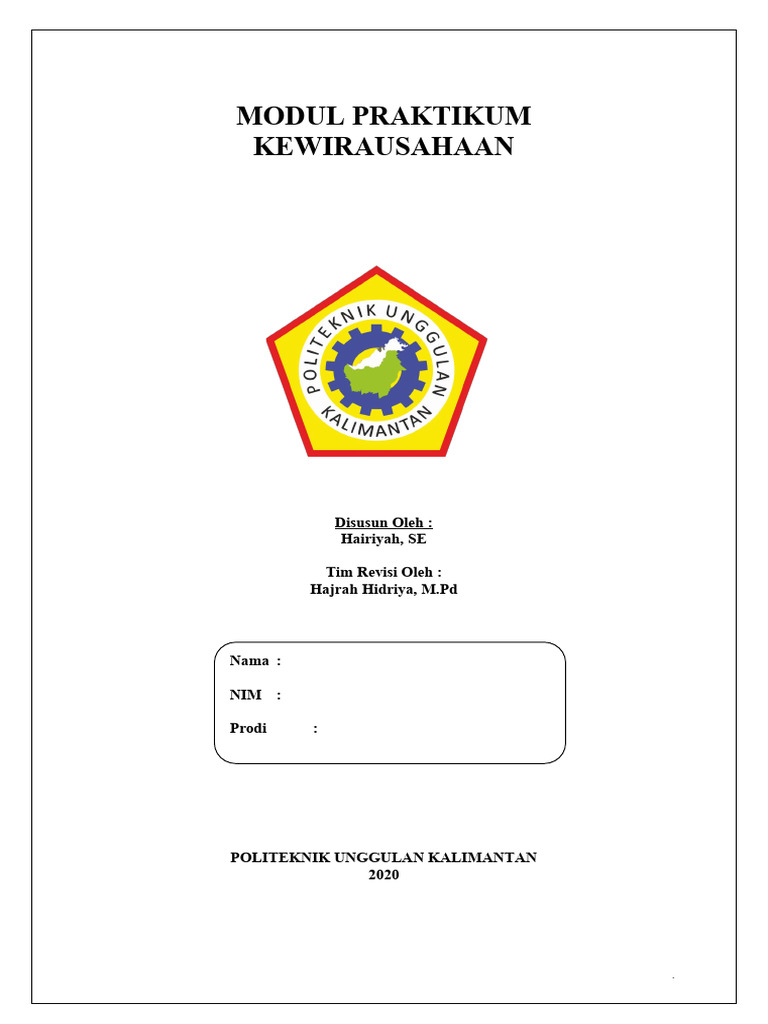 MODUL PRAKTIKUM
KEWIRAUSAHAAN

POLITEKNIK UNGGULAN
KALIMANTAN

Disusun Oleh :
Hairiyah, SE

Tim Revisi Oleh :
Hajrah Hidriya, M.Pd

Nama :

NIM :

Prodi :

POLITEKNIK UNGGULAN KALIMANTAN
2020